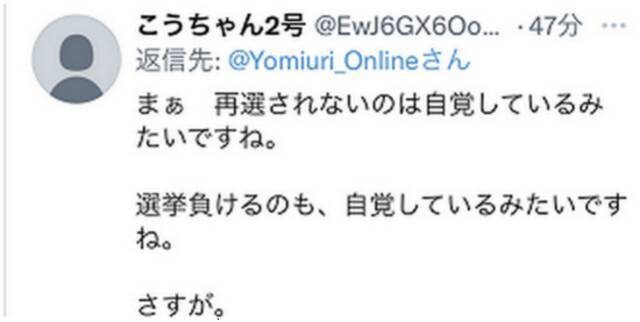 こうちゃん2号 @EwJ6GX6Oo... · 47分 ···
返信先: @Yomiuri_Onlineさん
まぁ　再選されないのは自覚しているみたいですね。

選挙負けるのも、自覚しているみたいですね。

さすが。